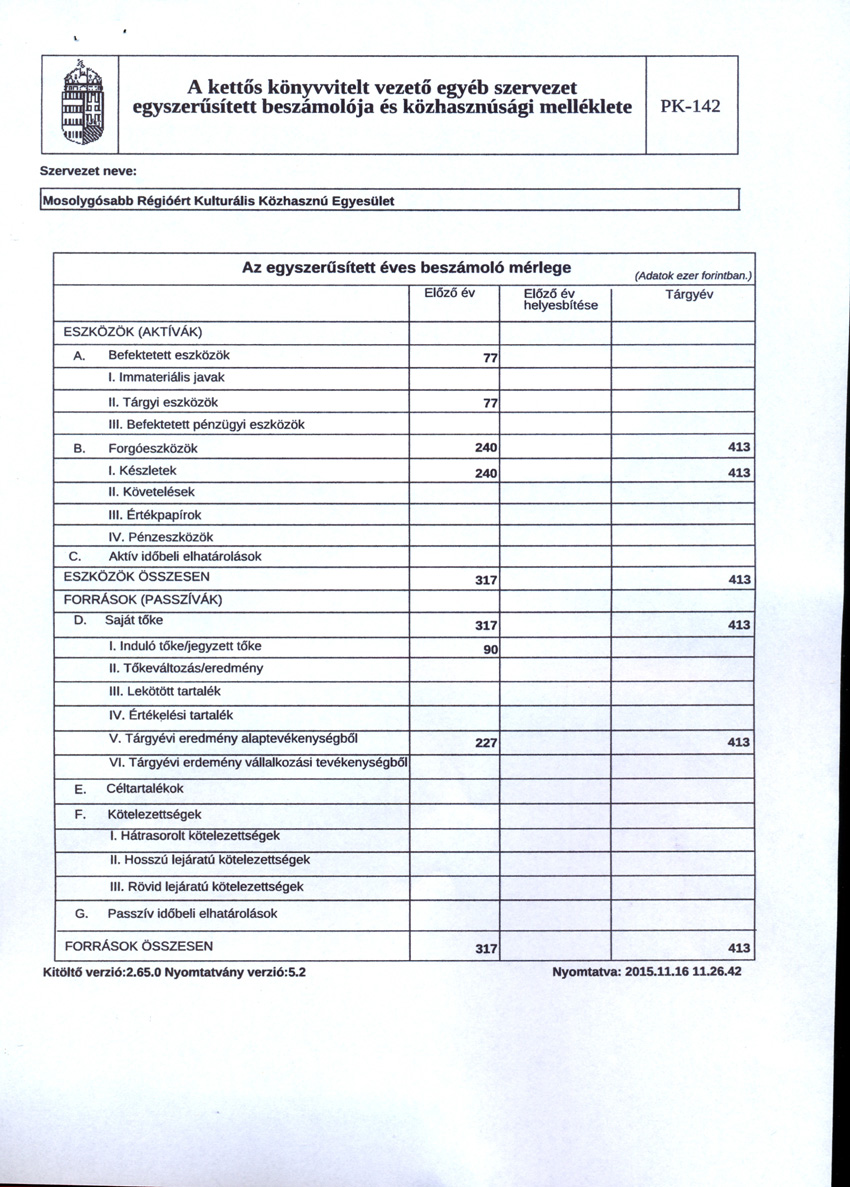 A kettős könyvvitelt vezető egyéb szervezet egyszerűsített beszámolója és közhasznúsági melléklete

PK-142

Szervezet neve:

Mosolygósabb Régióért Kulturális Közhasznú Egyesület

Az egyszerűsített éves beszámoló mérlege

(Adatok ezer forintban.)

| | Előző év | Előző év helyesbítése | Tárgyév |
|---|---|---|---|
| ESZKÖZÖK (AKTÍVÁK) | | | |
| A. Befektetett eszközök | 77 | | |
| I. Immateriális javak | | | |
| II. Tárgyi eszközök | 77 | | |
| III. Befektetett pénzügyi eszközök | | | |
| B. Forgóeszközök | 240 | | 413 |
| I. Készletek | 240 | | 413 |
| II. Követelések | | | |
| III. Értékpapírok | | | |
| IV. Pénzeszközök | | | |
| C. Aktív időbeli elhatárolások | | | |
| ESZKÖZÖK ÖSSZESEN | 317 | | 413 |
| FORRÁSOK (PASSZÍVÁK) | | | |
| D. Saját tőke | 317 | | 413 |
| I. Induló tőke/jegyzett tőke | 90 | | |
| II. Tőkeváltozás/eredmény | | | |
| III. Lekötött tartalék | | | |
| IV. Értékelési tartalék | | | |
| V. Tárgyévi eredmény alaptevékenységből | 227 | | 413 |
| VI. Tárgyévi erdemény vállalkozási tevékenységből | | | |
| E. Céltartalékok | | | |
| F. Kötelezettségek | | | |
| I. Hátrasorolt kötelezettségek | | | |
| II. Hosszú lejáratú kötelezettségek | | | |
| III. Rövid lejáratú kötelezettségek | | | |
| G. Passzív időbeli elhatárolások | | | |
| FORRÁSOK ÖSSZESEN | 317 | | 413 |

Kitöltő verzió:2.65.0 Nyomtatvány verzió:5.2

Nyomtatva: 2015.11.16 11.26.42